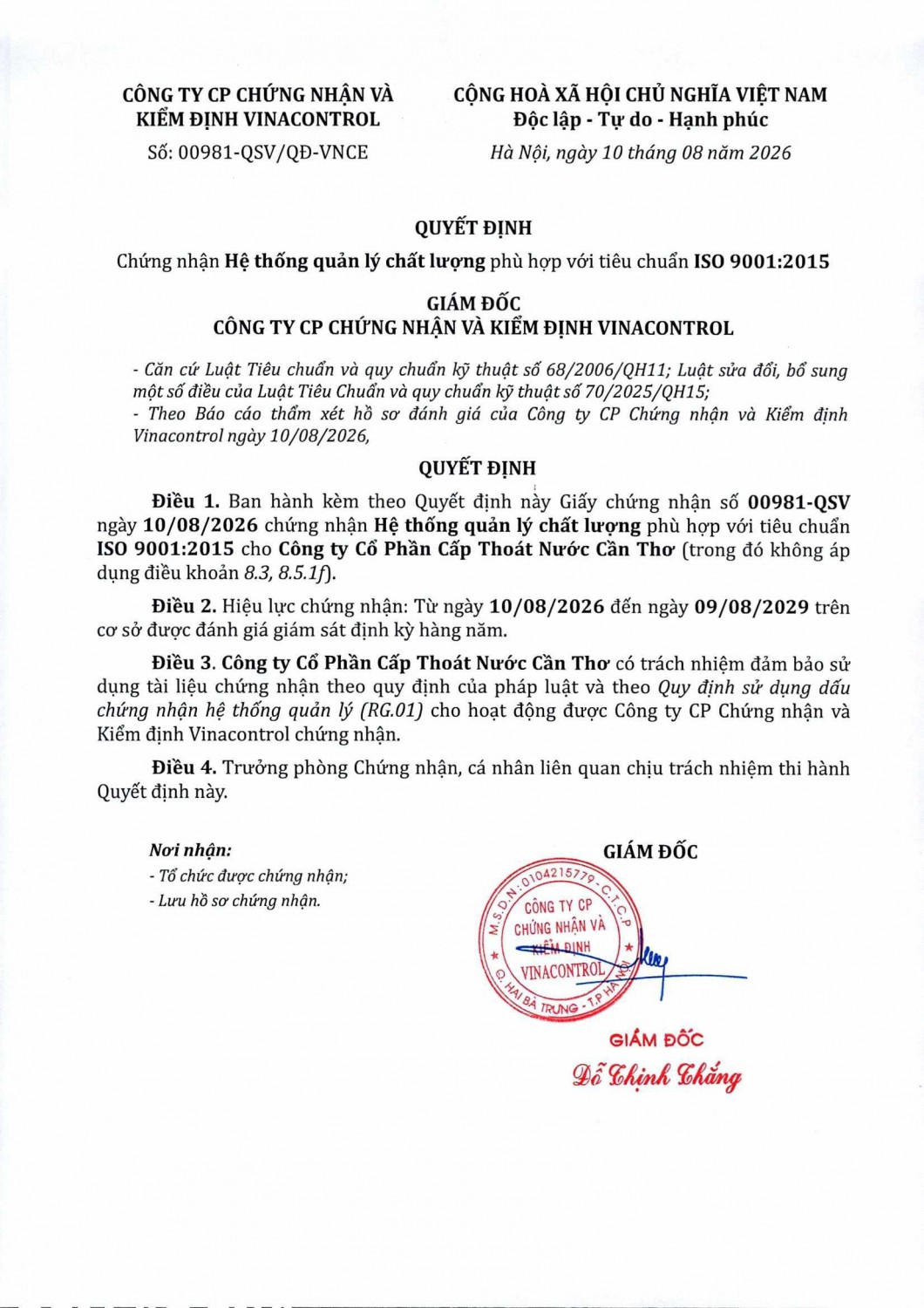 CÔNG TY CP CHỨNG NHẬN VÀ KIỂM ĐỊNH VINACONTROL

Số: 00981-QSV/QĐ-VNCE

CỘNG HOÀ XÃ HỘI CHỦ NGHĨA VIỆT NAM
Độc lập - Tự do - Hạnh phúc

Hà Nội, ngày 10 tháng 08 năm 2026

QUYẾT ĐỊNH

Chứng nhận Hệ thống quản lý chất lượng phù hợp với tiêu chuẩn ISO 9001:2015

GIÁM ĐỐC
CÔNG TY CP CHỨNG NHẬN VÀ KIỂM ĐỊNH VINACONTROL

- Căn cứ Luật Tiêu chuẩn và quy chuẩn kỹ thuật số 68/2006/QH11; Luật sửa đổi, bổ sung một số điều của Luật Tiêu Chuẩn và quy chuẩn kỹ thuật số 70/2025/QH15;
- Theo Báo cáo thẩm xét hồ sơ đánh giá của Công ty CP Chứng nhận và Kiểm định Vinacontrol ngày 10/08/2026,

QUYẾT ĐỊNH

Điều 1. Ban hành kèm theo Quyết định này Giấy chứng nhận số 00981-QSV ngày 10/08/2026 chứng nhận Hệ thống quản lý chất lượng phù hợp với tiêu chuẩn ISO 9001:2015 cho Công ty Cổ Phần Cấp Thoát Nước Cần Thơ (trong đó không áp dụng điều khoản 8.3, 8.5.1f).

Điều 2. Hiệu lực chứng nhận: Từ ngày 10/08/2026 đến ngày 09/08/2029 trên cơ sở được đánh giá giám sát định kỳ hàng năm.

Điều 3. Công ty Cổ Phần Cấp Thoát Nước Cần Thơ có trách nhiệm đảm bảo sử dụng tài liệu chứng nhận theo quy định của pháp luật và theo Quy định sử dụng dấu chứng nhận hệ thống quản lý (RG.01) cho hoạt động được Công ty CP Chứng nhận và Kiểm định Vinacontrol chứng nhận.

Điều 4. Trưởng phòng Chứng nhận, cá nhân liên quan chịu trách nhiệm thi hành Quyết định này.

Nơi nhận:
- Tổ chức được chứng nhận;
- Lưu hồ sơ chứng nhận.

GIÁM ĐỐC

M.S.D.N: 0104215779 - C.T.C.P
CÔNG TY CP
CHỨNG NHẬN VÀ
KIỂM ĐỊNH
VINACONTROL
Q. HAI BÀ TRƯNG - T.P HÀ NỘI

GIÁM ĐỐC
Đỗ Chính Thắng